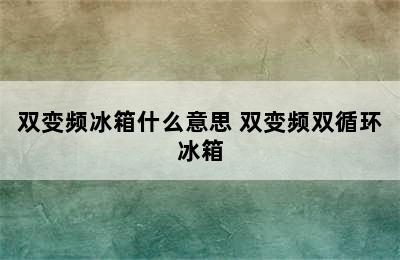 双变频冰箱什么意思 双变频双循环冰箱